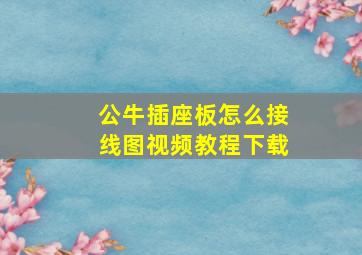 公牛插座板怎么接线图视频教程下载